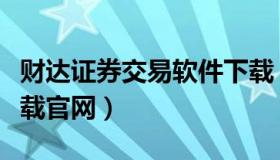 财达证券交易软件下载
载官网）